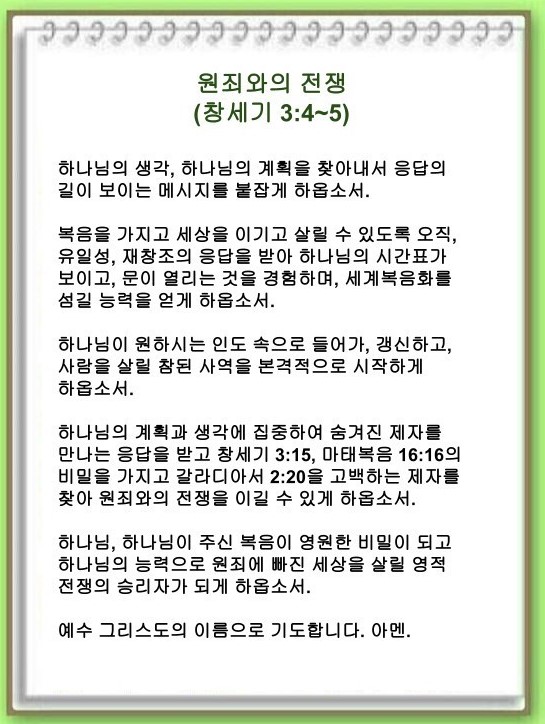 원죄와의 전쟁
(창세기 3:4~5)

하나님의 생각, 하나님의 계획을 찾아내서 응답의 길이 보이는 메시지를 붙잡게 하옵소서.

복음을 가지고 세상을 이기고 살릴 수 있도록 오직, 유일성, 재창조의 응답을 받아 하나님의 시간표가 보이고, 문이 열리는 것을 경험하며, 세계복음화를 섬길 능력을 얻게 하옵소서.

하나님이 원하시는 인도 속으로 들어가, 갱신하고, 사람을 살릴 참된 사역을 본격적으로 시작하게 하옵소서.

하나님의 계획과 생각에 집중하여 숨겨진 제자를 만나는 응답을 받고 창세기 3:15, 마태복음 16:16의 비밀을 가지고 갈라디아서 2:20을 고백하는 제자를 찾아 원죄와의 전쟁을 이길 수 있게 하옵소서.

하나님, 하나님이 주신 복음이 영원한 비밀이 되고 하나님의 능력으로 원죄에 빠진 세상을 살릴 영적 전쟁의 승리자가 되게 하옵소서.

예수 그리스도의 이름으로 기도합니다. 아멘.